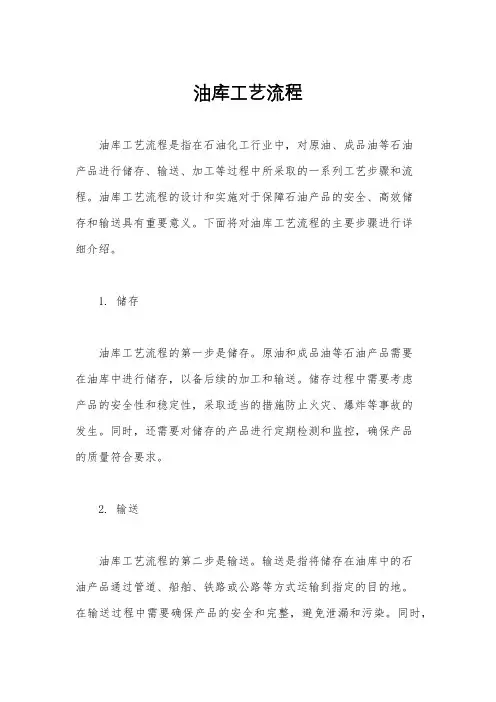 油库工艺流程

油库工艺流程是指在石油化工行业中，对原油、成品油等石油产品进行储存、输送、加工等过程中所采取的一系列工艺步骤和流程。油库工艺流程的设计和实施对于保障石油产品的安全、高效储存和输送具有重要意义。下面将对油库工艺流程的主要步骤进行详细介绍。

1. 储存

油库工艺流程的第一步是储存。原油和成品油等石油产品需要在油库中进行储存，以备后续的加工和输送。储存过程中需要考虑产品的安全性和稳定性，采取适当的措施防止火灾、爆炸等事故的发生。同时，还需要对储存的产品进行定期检测和监控，确保产品的质量符合要求。

2. 输送

油库工艺流程的第二步是输送。输送是指将储存在油库中的石油产品通过管道、船舶、铁路或公路等方式运输到指定的目的地。在输送过程中需要确保产品的安全和完整，避免泄漏和污染。同时，